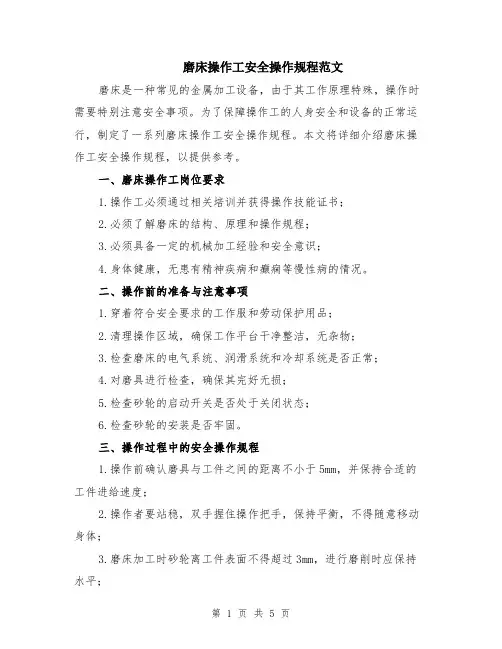 磨床操作工安全操作规程范文

磨床是一种常见的金属加工设备，由于其工作原理特殊，操作时需要特别注意安全事项。为了保障操作工的人身安全和设备的正常运行，制定了一系列磨床操作工安全操作规程。本文将详细介绍磨床操作工安全操作规程，以提供参考。

一、磨床操作工岗位要求

1.操作工必须通过相关培训并获得操作技能证书；

2.必须了解磨床的结构、原理和操作规程；

3.必须具备一定的机械加工经验和安全意识；

4.身体健康，无患有精神疾病和癫痫等慢性病的情况。

二、操作前的准备与注意事项

1.穿着符合安全要求的工作服和劳动保护用品；

2.清理操作区域，确保工作平台干净整洁，无杂物；

3.检查磨床的电气系统、润滑系统和冷却系统是否正常；

4.对磨具进行检查，确保其完好无损；

5.检查砂轮的启动开关是否处于关闭状态；

6.检查砂轮的安装是否牢固。

三、操作过程中的安全操作规程

1.操作前确认磨具与工件之间的距离不小于5mm，并保持合适的工件进给速度；

2.操作者要站稳，双手握住操作把手，保持平衡，不得随意移动身体；

3.磨床加工时砂轮离工件表面不得超过3mm，进行磨削时应保持水平；

第 1 页 共 5 页